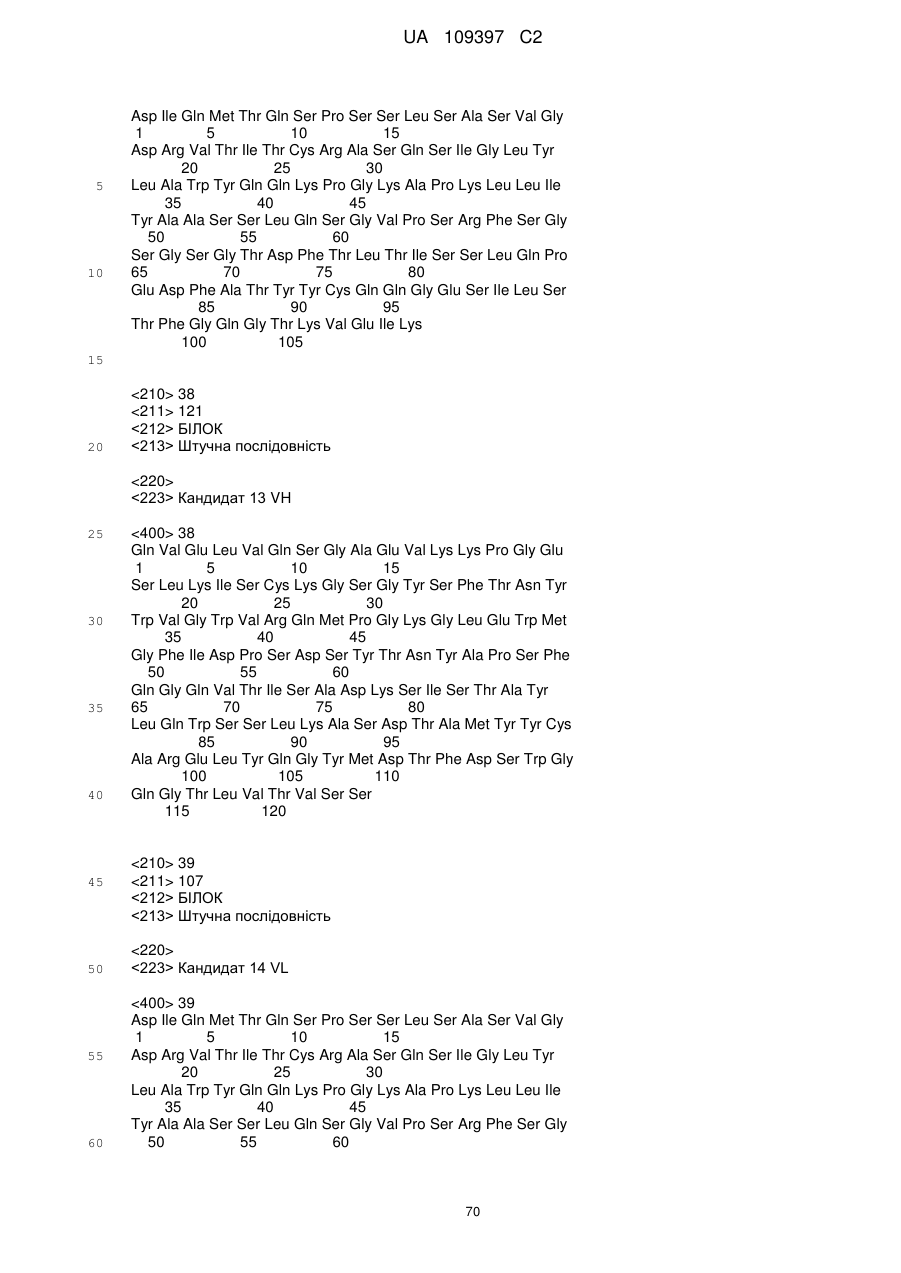 UA 109397 C2

Asp Ile Gln Met Thr Gln Ser Pro Ser Ser Leu Ser Ala Ser Val Gly
1 5 10 15
Asp Arg Val Thr Ile Thr Cys Arg Ala Ser Gln Ser Ile Gly Leu Tyr
20 25 30
5 Leu Ala Trp Tyr Gln Gln Lys Pro Gly Lys Ala Pro Lys Leu Leu Ile
35 40 45
Tyr Ala Ala Ser Ser Leu Gln Ser Gly Val Pro Ser Arg Phe Ser Gly
50 55 60
Ser Gly Ser Gly Thr Asp Phe Thr Leu Thr Ile Ser Ser Leu Gln Pro
10 65 70 75 80
Glu Asp Phe Ala Thr Tyr Tyr Cys Gln Gln Gly Glu Ser Ile Leu Ser
85 90 95
Thr Phe Gly Gln Gly Thr Lys Val Glu Ile Lys
100 105
15

<210> 38
<211> 121
<212> БІЛОК
20 <213> Штучна послідовність

<220>
<223> Кандидат 13 VH

25 <400> 38
Gln Val Glu Leu Val Gln Ser Gly Ala Glu Val Lys Lys Pro Gly Glu
1 5 10 15
Ser Leu Lys Ile Ser Cys Lys Gly Ser Gly Tyr Ser Phe Thr Asn Tyr
20 25 30
30 Trp Val Gly Trp Val Arg Gln Met Pro Gly Lys Gly Leu Glu Trp Met
35 40 45
Gly Phe Ile Asp Pro Ser Asp Ser Tyr Thr Asn Tyr Ala Pro Ser Phe
50 55 60
Gln Gly Gln Val Thr Ile Ser Ala Asp Lys Ser Ile Ser Thr Ala Tyr
35 65 70 75 80
Leu Gln Trp Ser Ser Leu Lys Ala Ser Asp Thr Ala Met Tyr Tyr Cys
85 90 95
Ala Arg Glu Leu Tyr Gln Gly Tyr Met Asp Thr Phe Asp Ser Trp Gly
100 105 110
40 Gln Gly Thr Leu Val Thr Val Ser Ser
115 120

<210> 39
45 <211> 107
<212> БІЛОК
<213> Штучна послідовність

<220>
50 <223> Кандидат 14 VL

<400> 39
Asp Ile Gln Met Thr Gln Ser Pro Ser Ser Leu Ser Ala Ser Val Gly
1 5 10 15
55 Asp Arg Val Thr Ile Thr Cys Arg Ala Ser Gln Ser Ile Gly Leu Tyr
20 25 30
Leu Ala Trp Tyr Gln Gln Lys Pro Gly Lys Ala Pro Lys Leu Leu Ile
35 40 45
Tyr Ala Ala Ser Ser Leu Gln Ser Gly Val Pro Ser Arg Phe Ser Gly
60 50 55 60

70